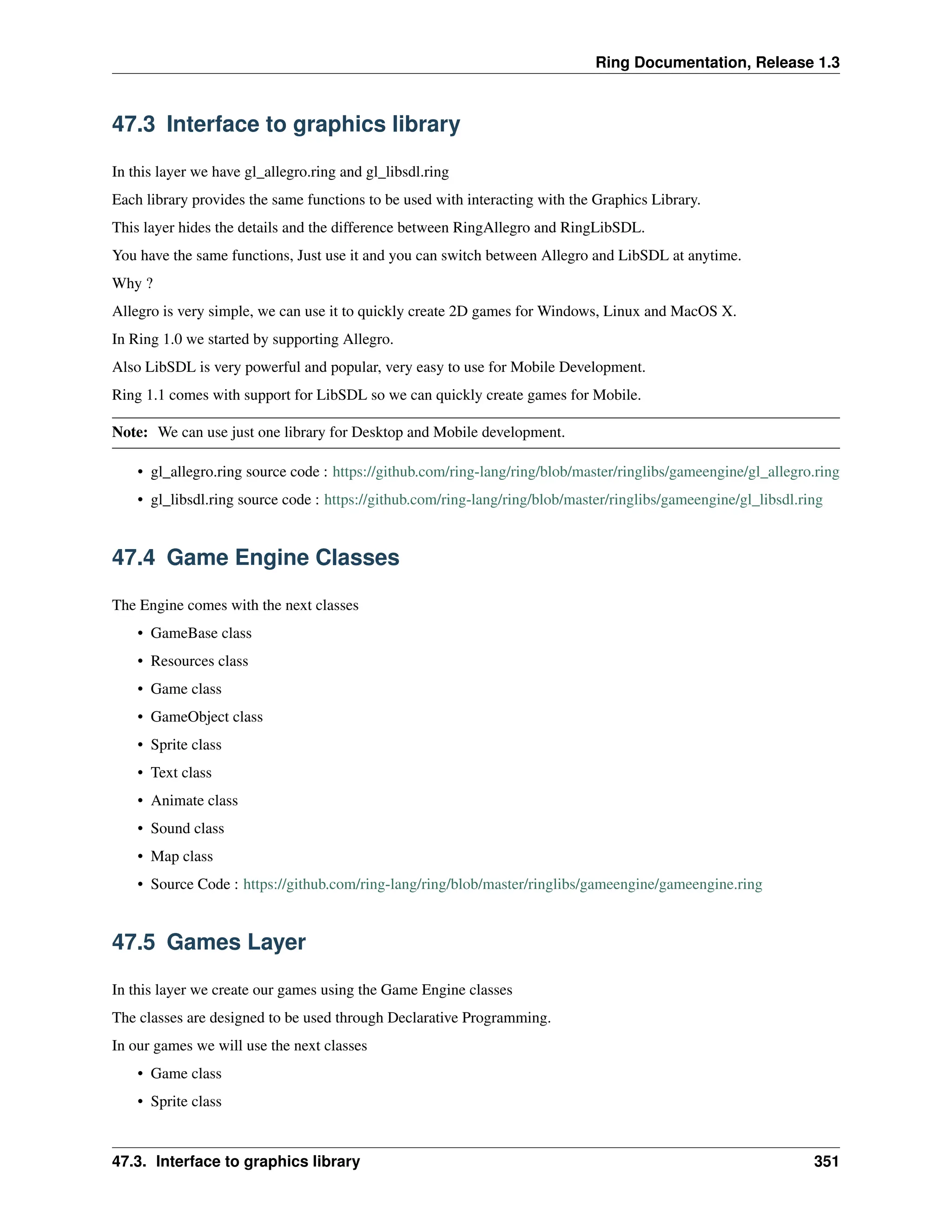 Ring Documentation, Release 1.3

47.3 Interface to graphics library

In this layer we have gl_allegro.ring and gl_libsdl.ring

Each library provides the same functions to be used with interacting with the Graphics Library.

This layer hides the details and the difference between RingAllegro and RingLibSDL.

You have the same functions, Just use it and you can switch between Allegro and LibSDL at anytime.

Why ?

Allegro is very simple, we can use it to quickly create 2D games for Windows, Linux and MacOS X.

In Ring 1.0 we started by supporting Allegro.

Also LibSDL is very powerful and popular, very easy to use for Mobile Development.

Ring 1.1 comes with support for LibSDL so we can quickly create games for Mobile.

Note: We can use just one library for Desktop and Mobile development.

• gl_allegro.ring source code : https://github.com/ring-lang/ring/blob/master/ringlibs/gameengine/gl_allegro.ring
• gl_libsdl.ring source code : https://github.com/ring-lang/ring/blob/master/ringlibs/gameengine/gl_libsdl.ring

47.4 Game Engine Classes

The Engine comes with the next classes

• GameBase class
• Resources class
• Game class
• GameObject class
• Sprite class
• Text class
• Animate class
• Sound class
• Map class
• Source Code : https://github.com/ring-lang/ring/blob/master/ringlibs/gameengine/gameengine.ring

47.5 Games Layer

In this layer we create our games using the Game Engine classes

The classes are designed to be used through Declarative Programming.

In our games we will use the next classes

• Game class
• Sprite class

47.3. Interface to graphics library 351